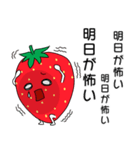 明日が怖い

明日が怖い

明日が怖い